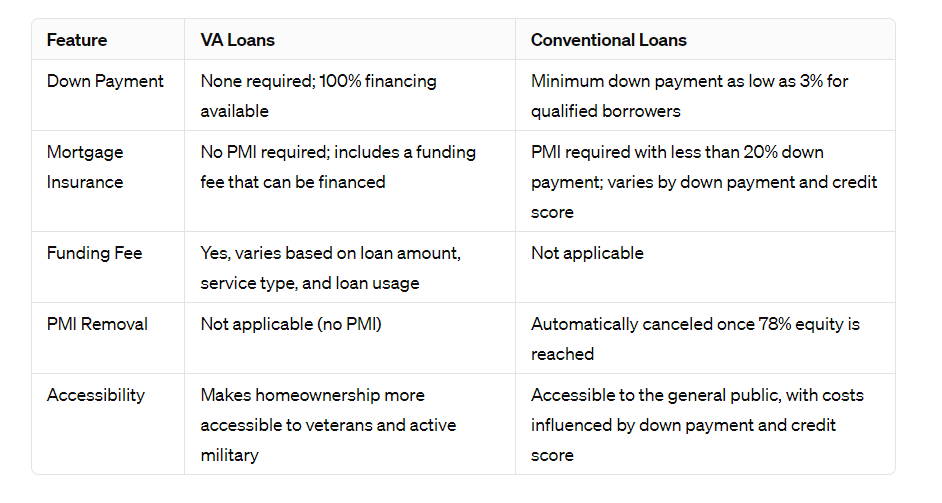 | Feature | VA Loans | Conventional Loans |
|---|---|---|
| Down Payment | None required; 100% financing available | Minimum down payment as low as 3% for qualified borrowers |
| Mortgage Insurance | No PMI required; includes a funding fee that can be financed | PMI required with less than 20% down payment; varies by down payment and credit score |
| Funding Fee | Yes, varies based on loan amount, service type, and loan usage | Not applicable |
| PMI Removal | Not applicable (no PMI) | Automatically canceled once 78% equity is reached |
| Accessibility | Makes homeownership more accessible to veterans and active military | Accessible to the general public, with costs influenced by down payment and credit score |